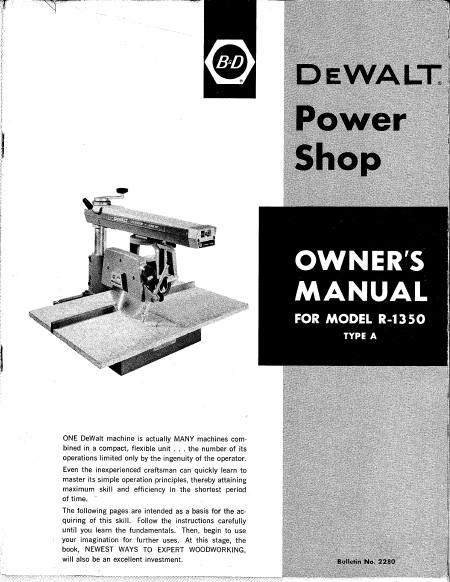 B&D

DEWALT

Power Shop

OWNER'S MANUAL
FOR MODEL R-1350
TYPE A

ONE DeWalt machine is actually MANY machines combined in a compact, flexible unit . . . the number of its operations limited only by the ingenuity of the operator.

Even the inexperienced craftsman can quickly learn to master its simple operation principles, thereby attaining maximum skill and efficiency in the shortest period of time.

The following pages are intended as a basis for the acquiring of this skill. Follow the instructions carefully until you learn the fundamentals. Then, begin to use your imagination for further uses. At this stage, the book, NEWEST WAYS TO EXPERT WOODWORKING, will also be an excellent investment.

Bulletin No. 2280